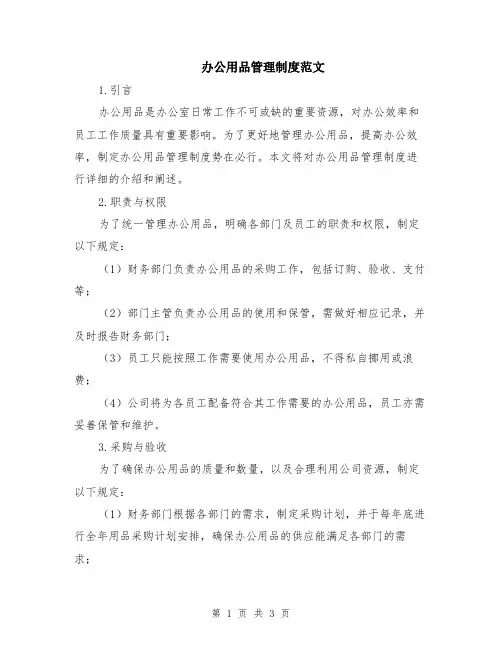 办公用品管理制度范文

1.引言

办公用品是办公室日常工作不可或缺的重要资源，对办公效率和员工工作质量具有重要影响。为了更好地管理办公用品，提高办公效率，制定办公用品管理制度势在必行。本文将对办公用品管理制度进行详细的介绍和阐述。

2.职责与权限

为了统一管理办公用品，明确各部门及员工的职责和权限，制定以下规定：

（1）财务部门负责办公用品的采购工作，包括订购、验收、支付等；

（2）部门主管负责办公用品的使用和保管，需做好相应记录，并及时报告财务部门；

（3）员工只能按照工作需要使用办公用品，不得私自挪用或浪费；

（4）公司将为各员工配备符合其工作需要的办公用品，员工亦需妥善保管和维护。

3.采购与验收

为了确保办公用品的质量和数量，以及合理利用公司资源，制定以下规定：

（1）财务部门根据各部门的需求，制定采购计划，并于每年底进行全年用品采购计划安排，确保办公用品的供应能满足各部门的需求；

第 1 页 共 3 页